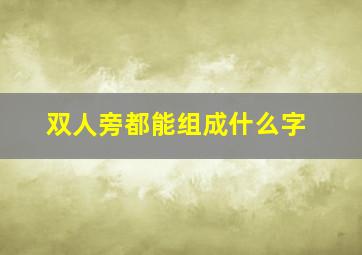 双人旁都能组成什么字